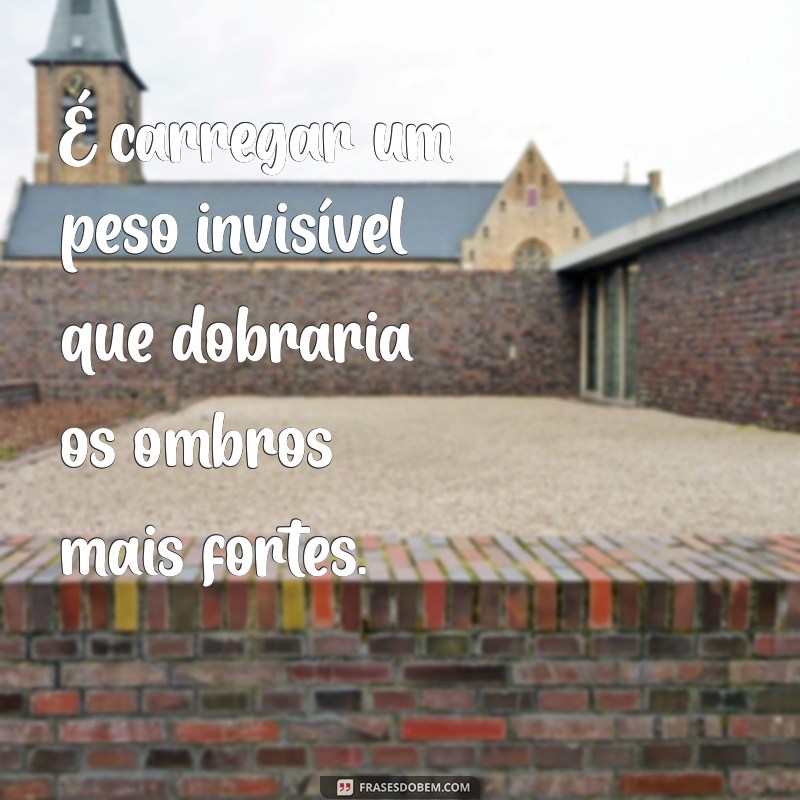 É carregar um peso invisível que dobraria os ombros mais fortes.

FRASESDOBEM.COM